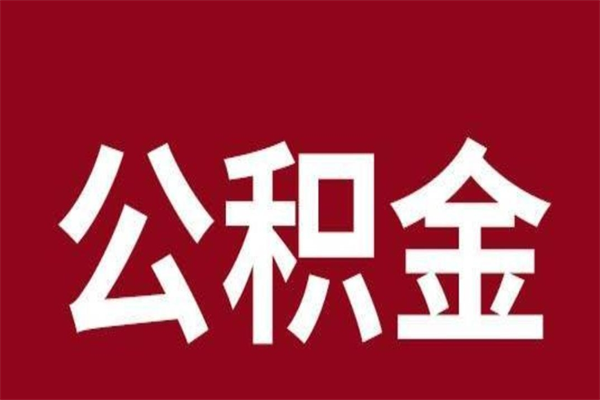 公积金